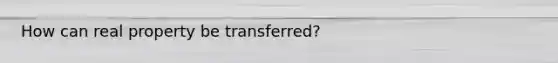 How can real property be transferred?